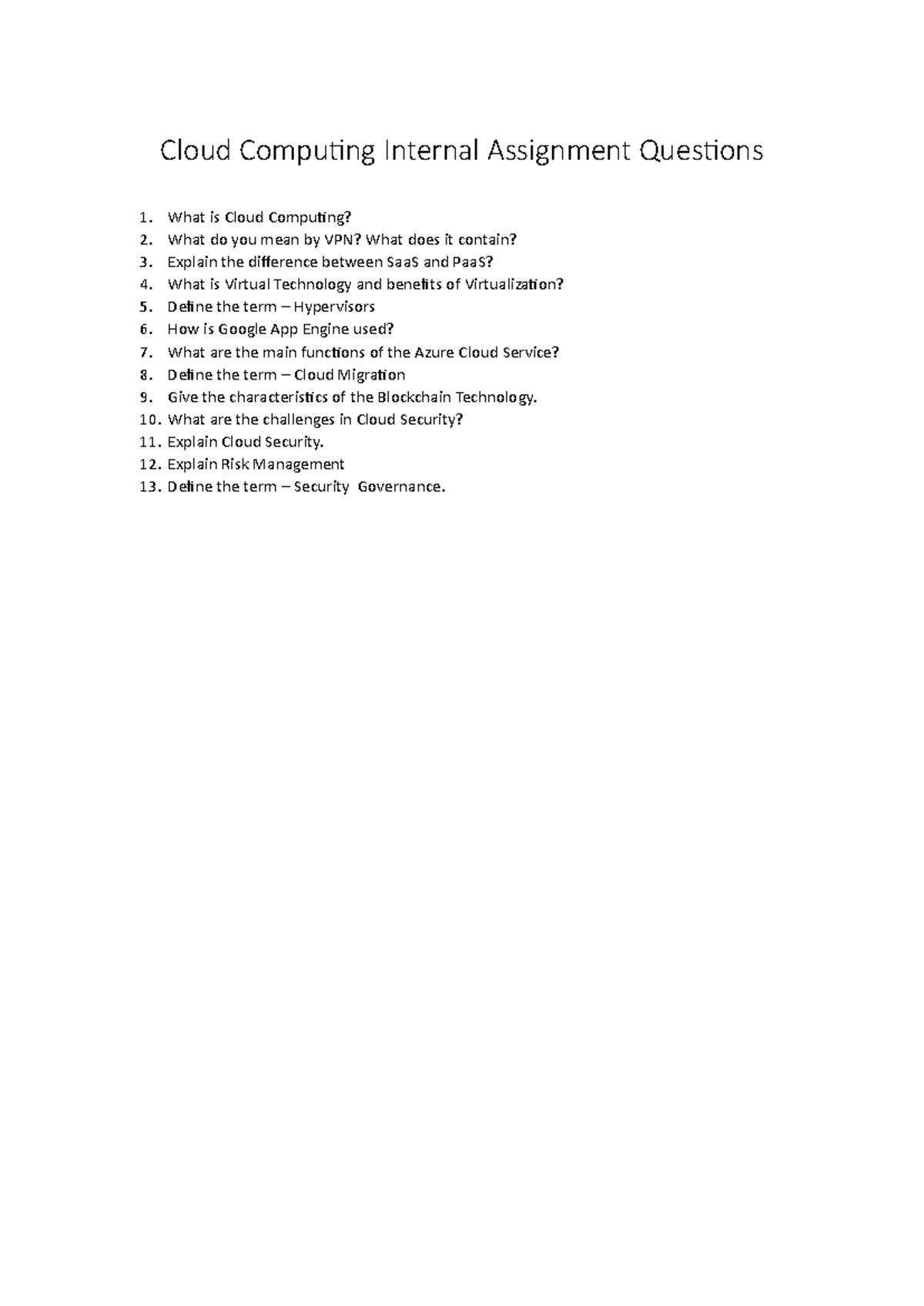 Cloud Computing Internal Assignment Questions

1. What is Cloud Computing?
2. What do you mean by VPN? What does it contain?
3. Explain the difference between SaaS and PaaS?
4. What is Virtual Technology and benefits of Virtualization?
5. Define the term – Hypervisors
6. How is Google App Engine used?
7. What are the main functions of the Azure Cloud Service?
8. Define the term – Cloud Migration
9. Give the characteristics of the Blockchain Technology.
10. What are the challenges in Cloud Security?
11. Explain Cloud Security.
12. Explain Risk Management
13. Define the term – Security Governance.